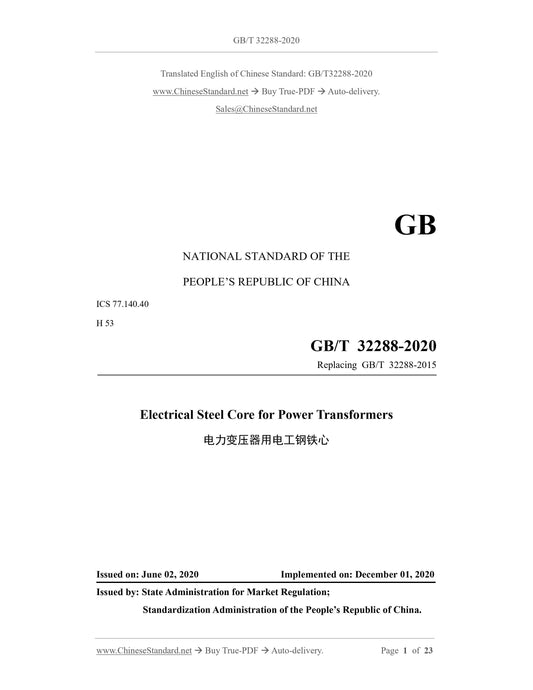 GB/T 32288-2020

Translated English of Chinese Standard: GB/T32288-2020

www.ChineseStandard.net → Buy True-PDF → Auto-delivery.

Sales@ChineseStandard.net

GB

NATIONAL STANDARD OF THE

PEOPLE'S REPUBLIC OF CHINA

ICS 77.140.40

H 53

GB/T 32288-2020

Replacing GB/T 32288-2015

Electrical Steel Core for Power Transformers

电力变压器用电工钢铁心

Issued on: June 02, 2020 Implemented on: December 01, 2020

Issued by: State Administration for Market Regulation;

Standardization Administration of the People's Republic of China.

www.ChineseStandard.net → Buy True-PDF → Auto-delivery. Page 1 of 23